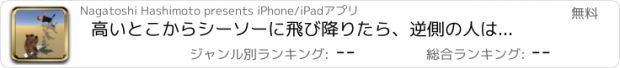 Nagatoshi Hashimoto presents iPhone/iPadアプリ

無料

高いとこからシーソーに飛び降りたら、逆側の人は...

ジャンル別ランキング: --

総合ランキング: --